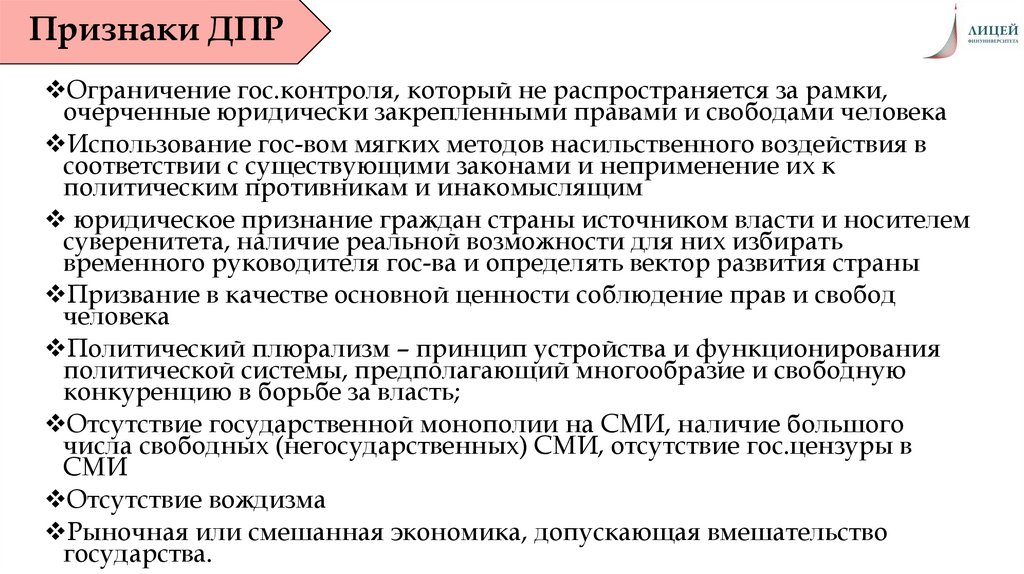 Признаки ДПР

ЛИЦЕЙ
ФИНУНИВЕРСИТЕТА

❖Ограничение гос.контроля, который не распространяется за рамки, очерченные юридически закрепленными правами и свободами человека

❖Использование гос-вом мягких методов насильственного воздействия в соответствии с существующими законами и неприменение их к политическим противникам и инакомыслящим

❖ юридическое признание граждан страны источником власти и носителем суверенитета, наличие реальной возможности для них избирать временного руководителя гос-ва и определять вектор развития страны

❖Призвание в качестве основной ценности соблюдение прав и свобод человека

❖Политический плюрализм – принцип устройства и функционирования политической системы, предполагающий многообразие и свободную конкуренцию в борьбе за власть;

❖Отсутствие государственной монополии на СМИ, наличие большого числа свободных (негосударственных) СМИ, отсутствие гос.цензуры в СМИ

❖Отсутствие вождизма

❖Рыночная или смешанная экономика, допускающая вмешательство государства.